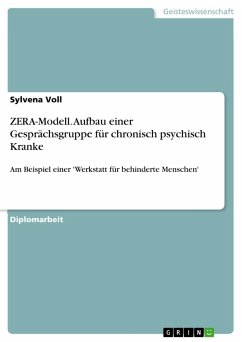 Geisteswissenschaft

Sylvena Voll

ZERA-Modell. Aufbau einer Gesprächsgruppe für chronisch psychisch Kranke

Am Beispiel einer 'Werkstatt für behinderte Menschen'

Diplomarbeit

GRIN